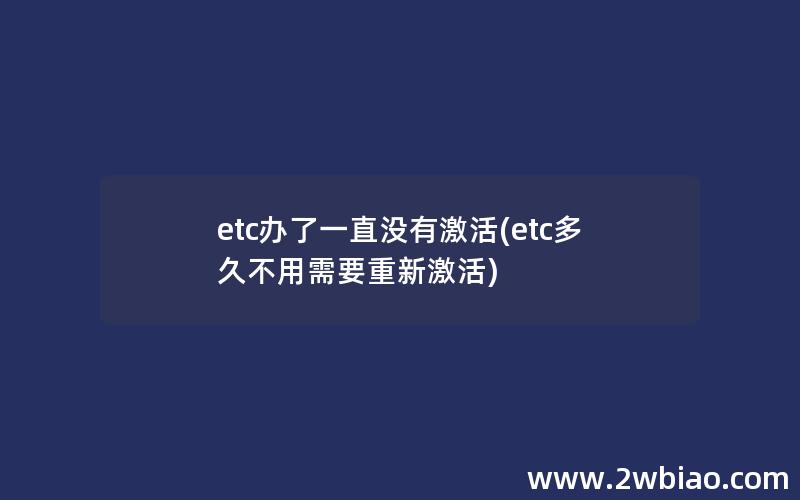 etc办了一直没有激活(etc多久不用需要重新激活)

www.2wbiao.com